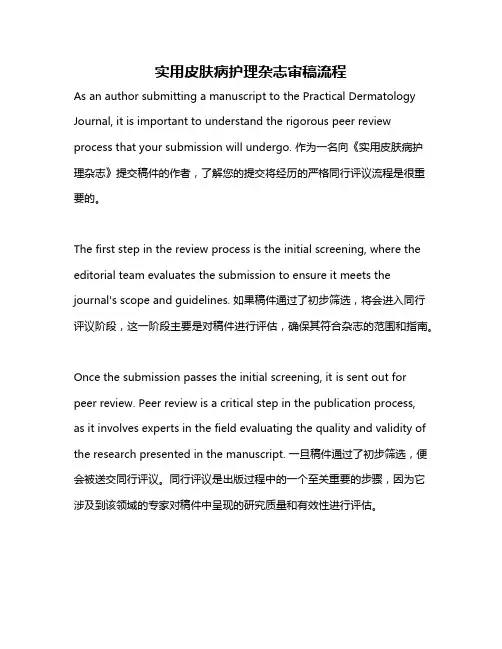 实用皮肤病护理杂志审稿流程

As an author submitting a manuscript to the Practical Dermatology Journal, it is important to understand the rigorous peer review process that your submission will undergo. 作为一名向《实用皮肤病护理杂志》提交稿件的作者，了解您的提交将经历的严格同行评议流程是很重要的。

The first step in the review process is the initial screening, where the editorial team evaluates the submission to ensure it meets the journal's scope and guidelines. 如果稿件通过了初步筛选，将会进入同行评议阶段，这一阶段主要是对稿件进行评估，确保其符合杂志的范围和指南。

Once the submission passes the initial screening, it is sent out for peer review. Peer review is a critical step in the publication process, as it involves experts in the field evaluating the quality and validity of the research presented in the manuscript. 一旦稿件通过了初步筛选，便会被送交同行评议。同行评议是出版过程中的一个至关重要的步骤，因为它涉及到该领域的专家对稿件中呈现的研究质量和有效性进行评估。